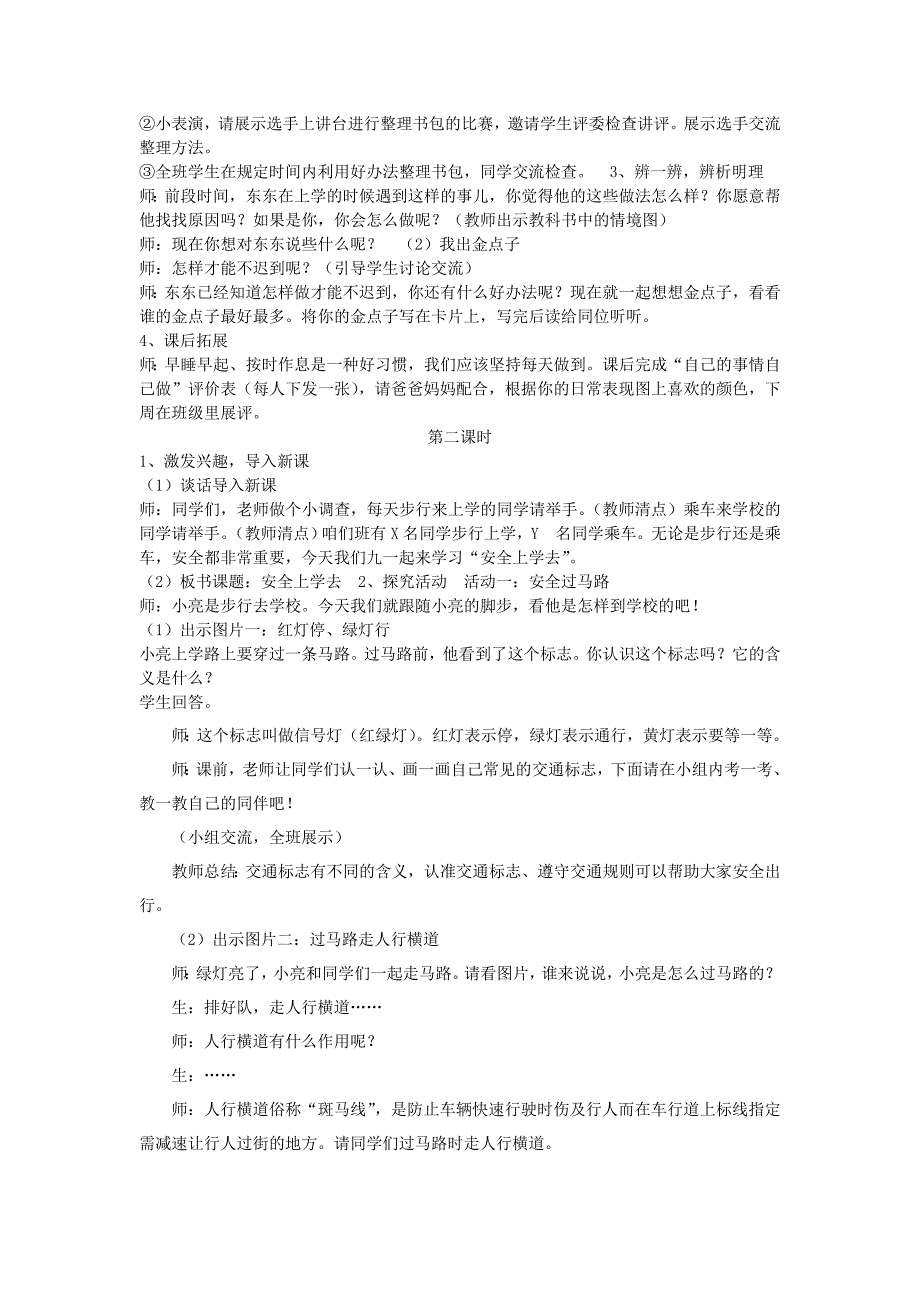 ②小表演，请展示选手上讲台进行整理书包的比赛，邀请学生评委检查讲评。展示选手交流整理方法。
③全班学生在规定时间内利用好办法整理书包，同学交流检查。 3、辨一辨，辨析明理
师：前段时间，东东在上学的时候遇到这样的事儿，你觉得他的这些做法怎么样？你愿意帮他找找原因吗？如果是你，你会怎么做呢？（教师出示教科书中的情境图）
师：现在你想对东东说些什么呢？ （2）我出金点子
师：怎样才能不迟到呢？（引导学生讨论交流）
师：东东已经知道怎样做才能不迟到，你还有什么好办法呢？现在就一起想想金点子，看看谁的金点子最好最多。将你的金点子写在卡片上，写完后读给同位听听。
4、课后拓展
师：早睡早起、按时作息是一种好习惯，我们应该坚持每天做到。课后完成“自己的事情自己做”评价表（每人下发一张），请爸爸妈妈配合，根据你的日常表现图上喜欢的颜色，下周在班级里展评。
第二课时
1、激发兴趣，导入新课
（1）谈话导入新课
师：同学们，老师做个小调查，每天步行来上学的同学请举手。（教师清点）乘车来学校的同学请举手。（教师清点）咱们班有 X 名同学步行上学，Y 名同学乘车。无论是步行还是乘车，安全都非常重要，今天我们九一起来学习“安全上学去”。
（2）板书课题：安全上学去 2、探究活动 活动一：安全过马路
师：小亮是步行去学校。今天我们就跟随小亮的脚步，看他是怎样到学校的吧！
（1）出示图片一：红灯停、绿灯行
小亮上学路上要穿过一条马路。过马路前，他看到了这个标志。你认识这个标志吗？它的含义是什么？
学生回答。
师：这个标志叫做信号灯（红绿灯）。红灯表示停，绿灯表示通行，黄灯表示要等一等。
师：课前，老师让同学们认一认、画一画自己常见的交通标志，下面请在小组内考一考、教一教自己的同伴吧！
（小组交流，全班展示）
教师总结：交通标志有不同的含义，认准交通标志、遵守交通规则可以帮助大家安全出行。
（2）出示图片二：过马路走人行横道
师：绿灯亮了，小亮和同学们一起走马路。请看图片，谁来说说，小亮是怎么过马路的？
生：排好队，走人行横道……
师：人行横道有什么作用呢？
生：……
师：人行横道俗称“斑马线”，是防止车辆快速行驶时伤及行人而在车行道上标线指定需减速让行人过街的地方。请同学们过马路时走人行横道。